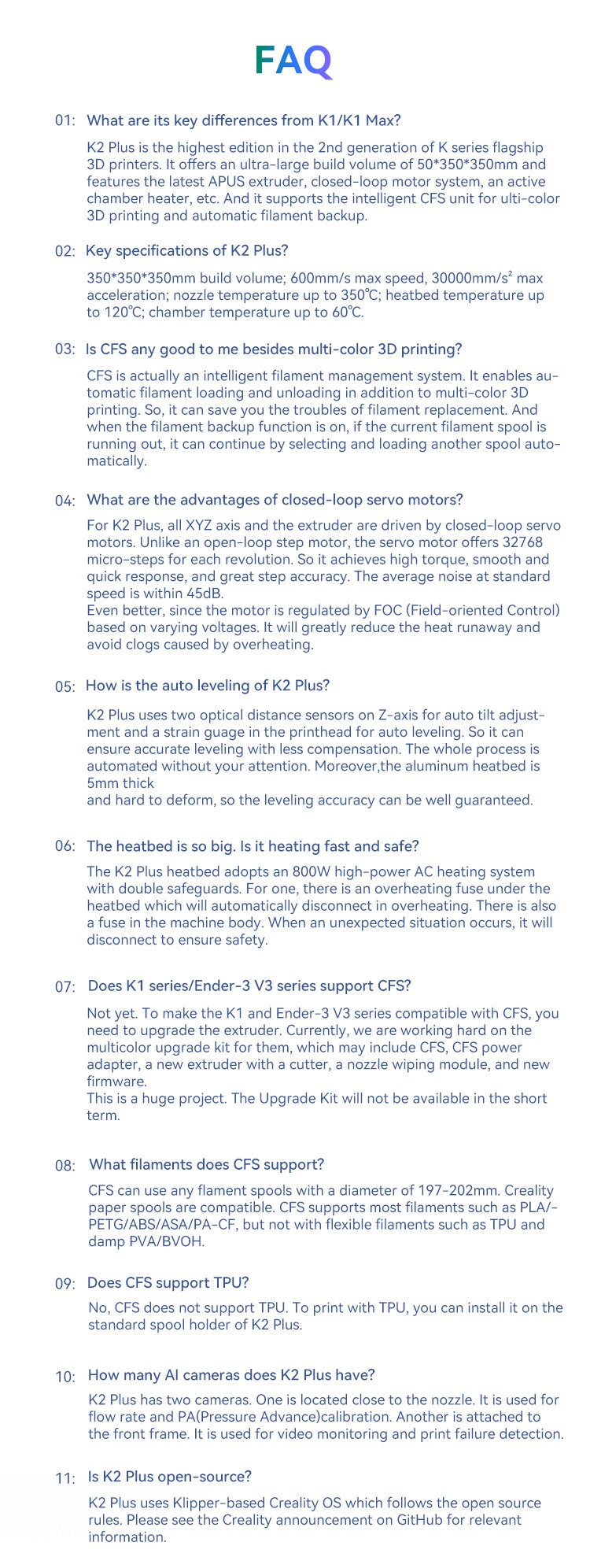 FAQ

01: What are its key differences from K1/K1 Max?

K2 Plus is the highest edition in the 2nd generation of K series flagship 3D printers. It offers an ultra-large build volume of 50*350*350mm and features the latest APUS extruder, closed-loop motor system, an active chamber heater, etc. And it supports the intelligent CFS unit for ulti-color 3D printing and automatic filament backup.

02: Key specifications of K2 Plus?

350*350*350mm build volume; 600mm/s max speed, 30000mm/s² max acceleration; nozzle temperature up to 350℃; heatbed temperature up to 120℃; chamber temperature up to 60℃.

03: Is CFS any good to me besides multi-color 3D printing?

CFS is actually an intelligent filament management system. It enables automatic filament loading and unloading in addition to multi-color 3D printing. So, it can save you the troubles of filament replacement. And when the filament backup function is on, if the current filament spool is running out, it can continue by selecting and loading another spool automatically.

04: What are the advantages of closed-loop servo motors?

For K2 Plus, all XYZ axis and the extruder are driven by closed-loop servo motors. Unlike an open-loop step motor, the servo motor offers 32768 micro-steps for each revolution. So it achieves high torque, smooth and quick response, and great step accuracy. The average noise at standard speed is within 45dB.
Even better, since the motor is regulated by FOC (Field-oriented Control) based on varying voltages. It will greatly reduce the heat runaway and avoid clogs caused by overheating.

05: How is the auto leveling of K2 Plus?

K2 Plus uses two optical distance sensors on Z-axis for auto tilt adjustment and a strain guage in the printhead for auto leveling. So it can ensure accurate leveling with less compensation. The whole process is automated without your attention. Moreover,the aluminum heatbed is 5mm thick
and hard to deform, so the leveling accuracy can be well guaranteed.

06: The heatbed is so big. Is it heating fast and safe?

The K2 Plus heatbed adopts an 800W high-power AC heating system with double safeguards. For one, there is an overheating fuse under the heatbed which will automatically disconnect in overheating. There is also a fuse in the machine body. When an unexpected situation occurs, it will disconnect to ensure safety.

07: Does K1 series/Ender-3 V3 series support CFS?

Not yet. To make the K1 and Ender-3 V3 series compatible with CFS, you need to upgrade the extruder. Currently, we are working hard on the multicolor upgrade kit for them, which may include CFS, CFS power adapter, a new extruder with a cutter, a nozzle wiping module, and new firmware.
This is a huge project. The Upgrade Kit will not be available in the short term.

08: What filaments does CFS support?

CFS can use any flament spools with a diameter of 197-202mm. Creality paper spools are compatible. CFS supports most filaments such as PLA/PETG/ABS/ASA/PA-CF, but not with flexible filaments such as TPU and damp PVA/BVOH.

09: Does CFS support TPU?

No, CFS does not support TPU. To print with TPU, you can install it on the standard spool holder of K2 Plus.

10: How many AI cameras does K2 Plus have?

K2 Plus has two cameras. One is located close to the nozzle. It is used for flow rate and PA(Pressure Advance)calibration. Another is attached to the front frame. It is used for video monitoring and print failure detection.

11: Is K2 Plus open-source?

K2 Plus uses Klipper-based Creality OS which follows the open source rules. Please see the Creality announcement on GitHub for relevant information.